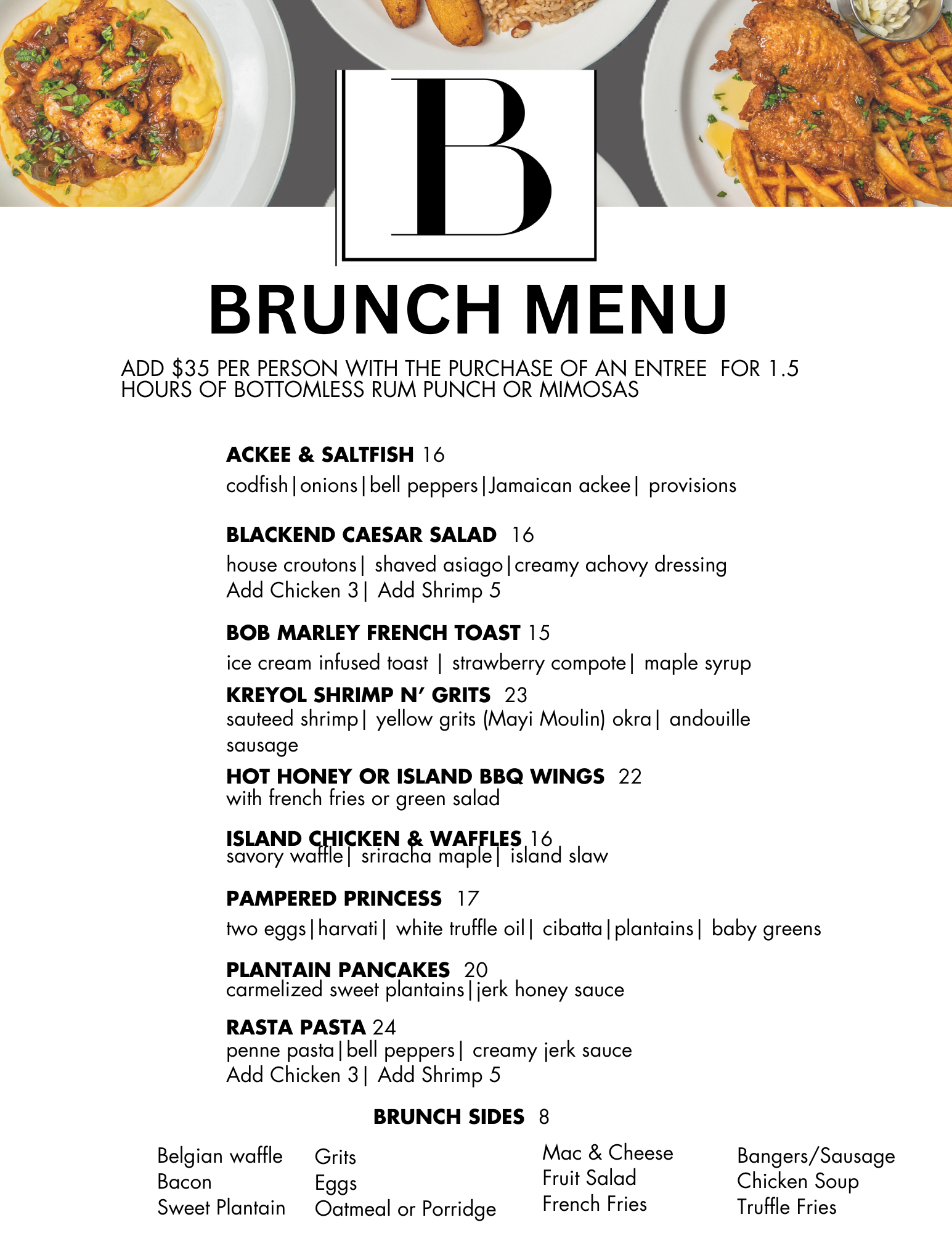 B

BRUNCH MENU

ADD $35 PER PERSON WITH THE PURCHASE OF AN ENTREE FOR 1.5 HOURS OF BOTTOMLESS RUM PUNCH OR MIMOSAS

ACKEE & SALTFISH 16
codfish|onions|bell peppers|Jamaican ackee| provisions

BLACKEND CAESAR SALAD 16
house croutons| shaved asiago|creamy achovy dressing
Add Chicken 3| Add Shrimp 5

BOB MARLEY FRENCH TOAST 15
ice cream infused toast | strawberry compote| maple syrup

KREYOL SHRIMP N' GRITS 23
sauteed shrimp| yellow grits (Mayi Moulin) okra| andouille sausage

HOT HONEY OR ISLAND BBQ WINGS 22
with french fries or green salad

ISLAND CHICKEN & WAFFLES 16
savory waffle| sriracha maple| island slaw

PAMPERED PRINCESS 17
two eggs|harvati| white truffle oil| cibatta|plantains| baby greens

PLANTAIN PANCAKES 20
carmelized sweet plantains|jerk honey sauce

RASTA PASTA 24
penne pasta|bell peppers| creamy jerk sauce
Add Chicken 3| Add Shrimp 5

BRUNCH SIDES 8

Belgian waffle
Bacon
Sweet Plantain

Grits
Eggs
Oatmeal or Porridge

Mac & Cheese
Fruit Salad
French Fries

Bangers/Sausage
Chicken Soup
Truffle Fries